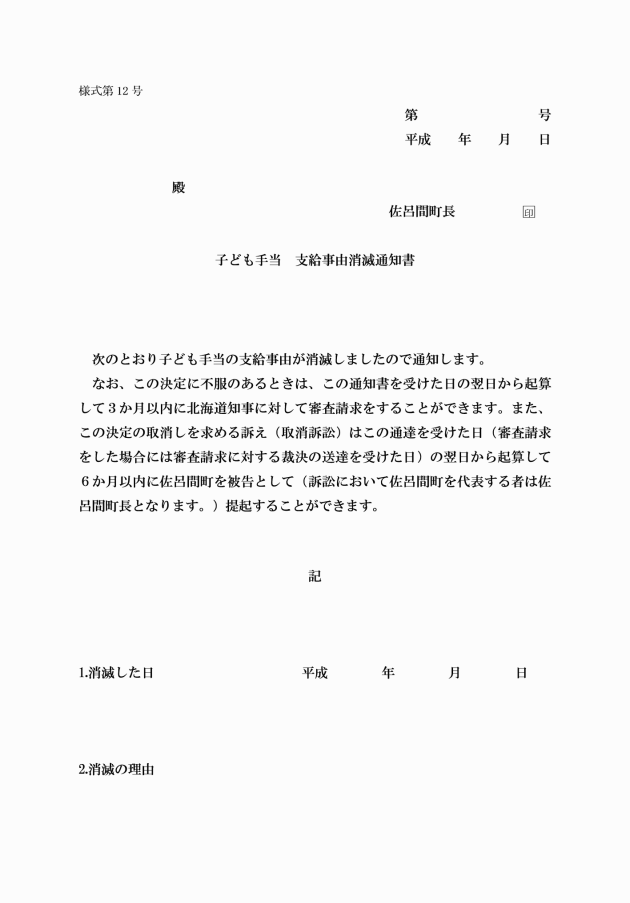 様式第 12 号

第　　　　　　号
平成　　年　　月　　日

殿

佐呂間町長　　　　㊞

子ども手当　支給事由消滅通知書

次のとおり子ども手当の支給事由が消滅しましたので通知します。
なお、この決定に不服のあるときは、この通知書を受けた日の翌日から起算して３か月以内に北海道知事に対して審査請求をすることができます。また、この決定の取消しを求める訴え（取消訴訟）はこの通達を受けた日（審査請求をした場合には審査請求に対する裁決の送達を受けた日）の翌日から起算して６か月以内に佐呂間町を被告として（訴訟において佐呂間町を代表する者は佐呂間町長となります。）提起することができます。

記

1.消滅した日　　　　平成　　年　　月　　日

2.消滅の理由